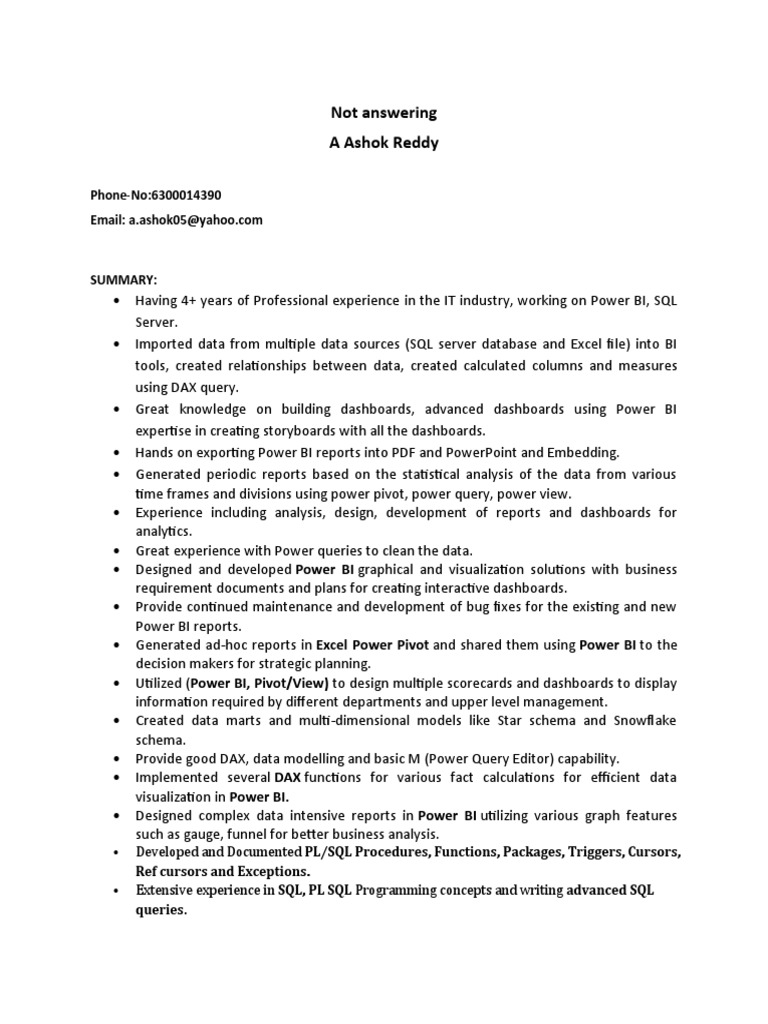 Not answering
A Ashok Reddy

Phone-No:6300014390
Email: a.ashok05@yahoo.com

SUMMARY:
• Having 4+ years of Professional experience in the IT industry, working on Power BI, SQL Server.
• Imported data from multiple data sources (SQL server database and Excel file) into BI tools, created relationships between data, created calculated columns and measures using DAX query.
• Great knowledge on building dashboards, advanced dashboards using Power BI expertise in creating storyboards with all the dashboards.
• Hands on exporting Power BI reports into PDF and PowerPoint and Embedding.
• Generated periodic reports based on the statistical analysis of the data from various time frames and divisions using power pivot, power query, power view.
• Experience including analysis, design, development of reports and dashboards for analytics.
• Great experience with Power queries to clean the data.
• Designed and developed Power BI graphical and visualization solutions with business requirement documents and plans for creating interactive dashboards.
• Provide continued maintenance and development of bug fixes for the existing and new Power BI reports.
• Generated ad-hoc reports in Excel Power Pivot and shared them using Power BI to the decision makers for strategic planning.
• Utilized (Power BI, Pivot/View) to design multiple scorecards and dashboards to display information required by different departments and upper level management.
• Created data marts and multi-dimensional models like Star schema and Snowflake schema.
• Provide good DAX, data modelling and basic M (Power Query Editor) capability.
• Implemented several DAX functions for various fact calculations for efficient data visualization in Power BI.
• Designed complex data intensive reports in Power BI utilizing various graph features such as gauge, funnel for better business analysis.
• Developed and Documented PL/SQL Procedures, Functions, Packages, Triggers, Cursors, Ref cursors and Exceptions.
• Extensive experience in SQL, PL SQL Programming concepts and writing advanced SQL queries.